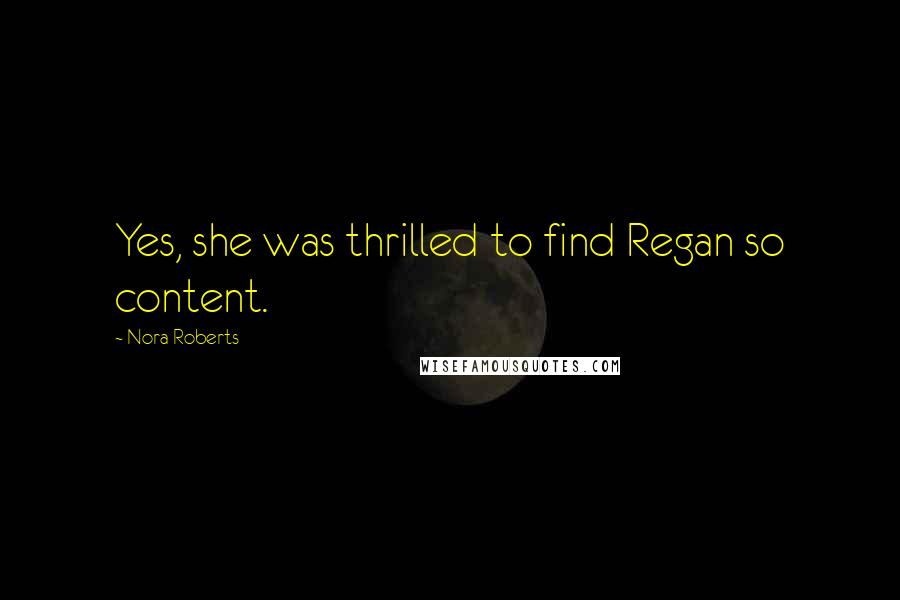 Yes, she was thrilled to find Regan so content.

~ Nora Roberts

WISEFAMOUSQUOTES.COM